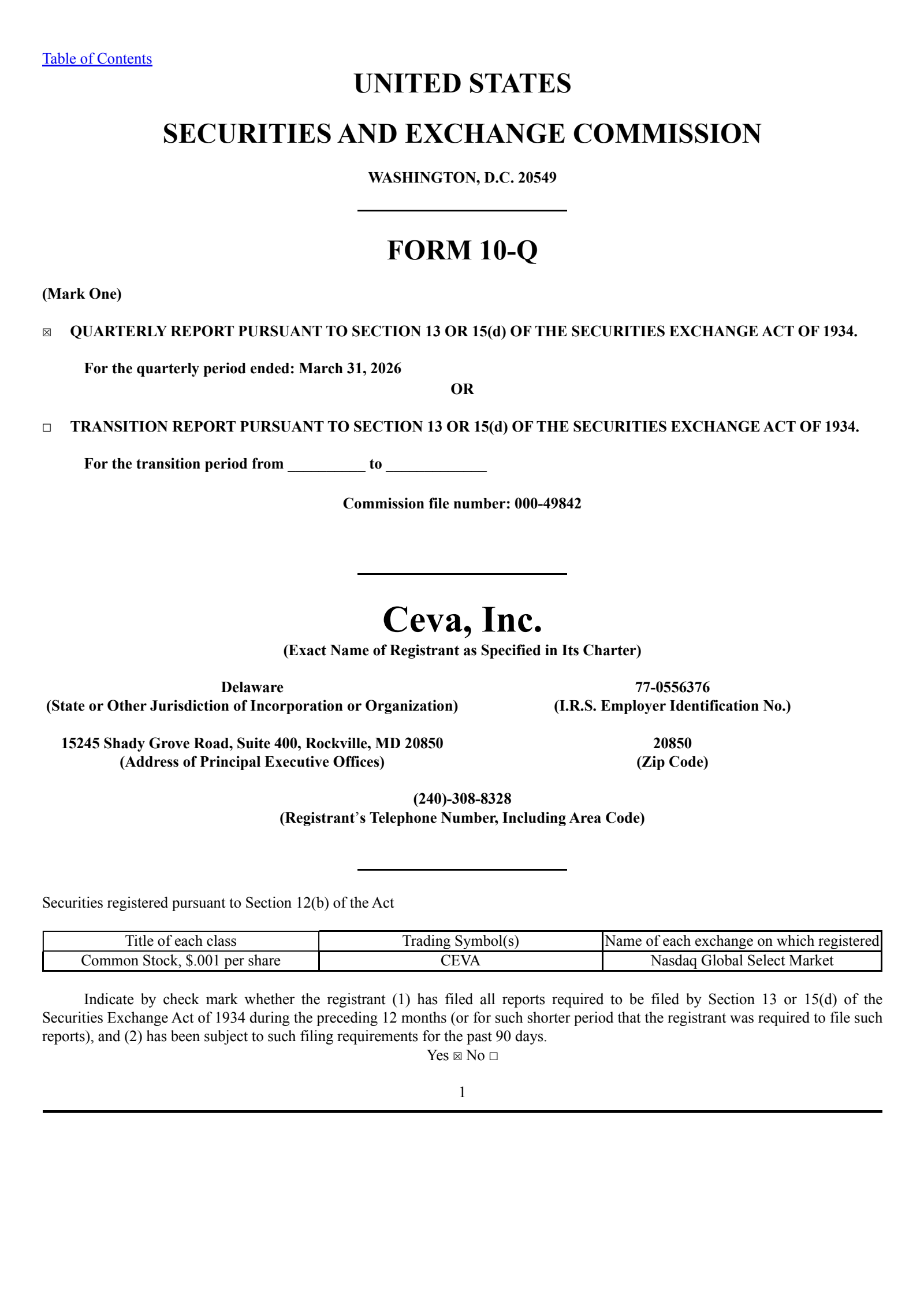 Table of Contents

UNITED STATES

SECURITIES AND EXCHANGE COMMISSION

WASHINGTON, D.C. 20549

FORM 10-Q

(Mark One)

☒ QUARTERLY REPORT PURSUANT TO SECTION 13 OR 15(d) OF THE SECURITIES EXCHANGE ACT OF 1934.

For the quarterly period ended: March 31, 2026

OR

☐ TRANSITION REPORT PURSUANT TO SECTION 13 OR 15(d) OF THE SECURITIES EXCHANGE ACT OF 1934.

For the transition period from __________ to _____________

Commission file number: 000-49842

Ceva, Inc.

(Exact Name of Registrant as Specified in Its Charter)

Delaware
(State or Other Jurisdiction of Incorporation or Organization)

77-0556376
(I.R.S. Employer Identification No.)

15245 Shady Grove Road, Suite 400, Rockville, MD 20850
(Address of Principal Executive Offices)

20850
(Zip Code)

(240)-308-8328
(Registrant's Telephone Number, Including Area Code)

Securities registered pursuant to Section 12(b) of the Act

| Title of each class | Trading Symbol(s) | Name of each exchange on which registered |
|---|---|---|
| Common Stock, $.001 per share | CEVA | Nasdaq Global Select Market |

Indicate by check mark whether the registrant (1) has filed all reports required to be filed by Section 13 or 15(d) of the Securities Exchange Act of 1934 during the preceding 12 months (or for such shorter period that the registrant was required to file such reports), and (2) has been subject to such filing requirements for the past 90 days.
Yes ☒ No ☐

1